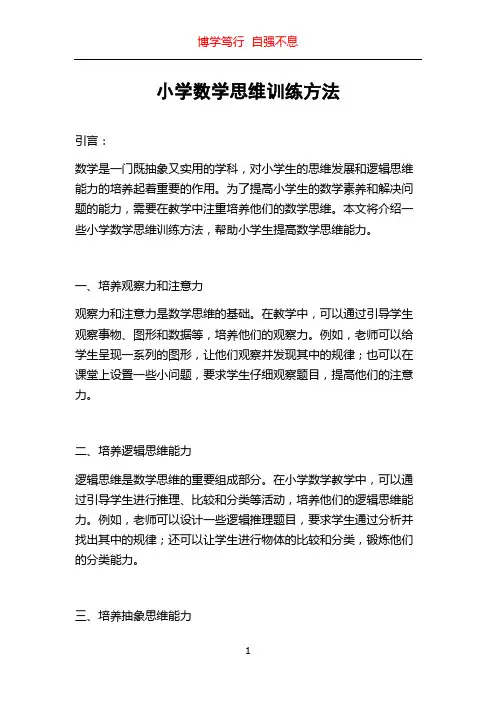 博学笃行 自强不息

小学数学思维训练方法

引言：

数学是一门既抽象又实用的学科，对小学生的思维发展和逻辑思维能力的培养起着重要的作用。为了提高小学生的数学素养和解决问题的能力，需要在教学中注重培养他们的数学思维。本文将介绍一些小学数学思维训练方法，帮助小学生提高数学思维能力。

一、培养观察力和注意力

观察力和注意力是数学思维的基础。在教学中，可以通过引导学生观察事物、图形和数据等，培养他们的观察力。例如，老师可以给学生呈现一系列的图形，让他们观察并发现其中的规律；也可以在课堂上设置一些小问题，要求学生仔细观察题目，提高他们的注意力。

二、培养逻辑思维能力

逻辑思维是数学思维的重要组成部分。在小学数学教学中，可以通过引导学生进行推理、比较和分类等活动，培养他们的逻辑思维能力。例如，老师可以设计一些逻辑推理题目，要求学生通过分析并找出其中的规律；还可以让学生进行物体的比较和分类，锻炼他们的分类能力。

三、培养抽象思维能力

1